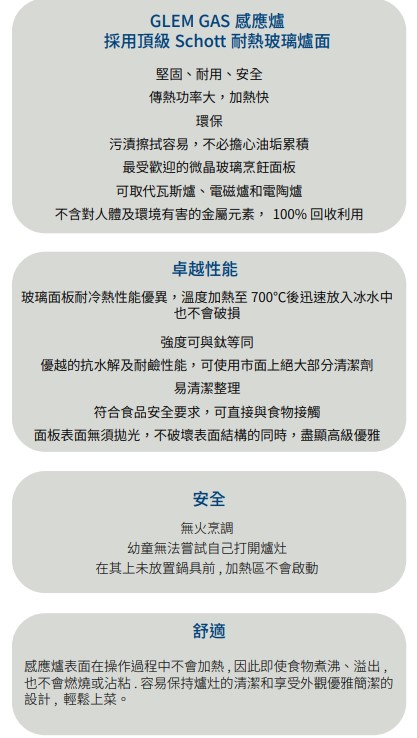 GLEM GAS 感應爐
採用頂級 Schott 耐熱玻璃爐面

堅固、耐用、安全

傳熱功率大，加熱快

環保

污漬擦拭容易，不必擔心油垢累積

最受歡迎的微晶玻璃烹飪面板

可取代瓦斯爐、電磁爐和電陶爐

不含對人體及環境有害的金屬元素， 100% 回收利用

卓越性能

玻璃面板耐冷熱性能優異，溫度加熱至 700°C後迅速放入冰水中也不會破損

強度可與鈦等同

優越的抗水解及耐鹼性能，可使用市面上絕大部分清潔劑

易清潔整理

符合食品安全要求，可直接與食物接觸

面板表面無須拋光，不破壞表面結構的同時，盡顯高級優雅

安全

無火烹調

幼童無法嘗試自己打開爐灶

在其上未放置鍋具前，加熱區不會啟動

舒適

感應爐表面在操作過程中不會加熱，因此即使食物煮沸、溢出，也不會燃燒或沾粘．容易保持爐灶的清潔和享受外觀優雅簡潔的設計，輕鬆上菜。